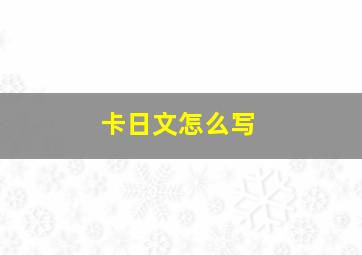 卡日文怎么写